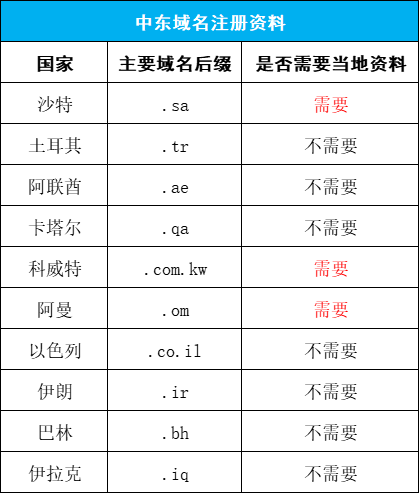 中东域名注册资料

| 国家 | 主要域名后缀 | 是否需要当地资料 |
|---|---|---|
| 沙特 | .sa | 需要 |
| 土耳其 | .tr | 不需要 |
| 阿联酋 | .ae | 不需要 |
| 卡塔尔 | .qa | 不需要 |
| 科威特 | .com.kw | 需要 |
| 阿曼 | .om | 需要 |
| 以色列 | .co.il | 不需要 |
| 伊朗 | .ir | 不需要 |
| 巴林 | .bh | 不需要 |
| 伊拉克 | .iq | 不需要 |